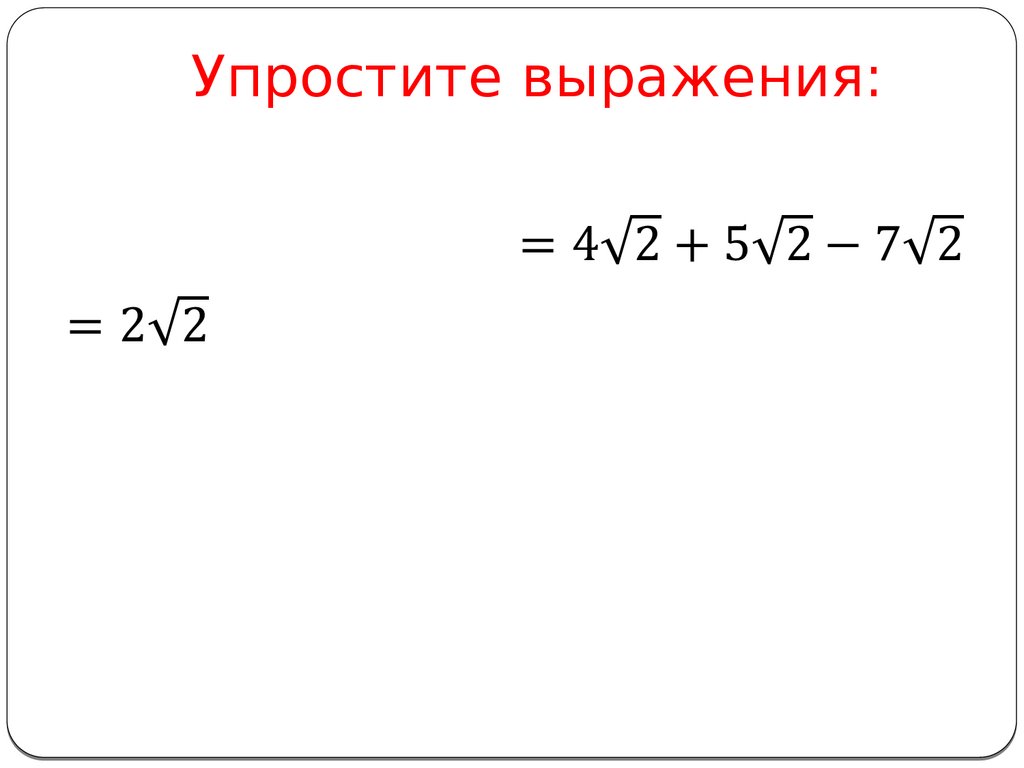 Упростите выражения:

$= 4\sqrt{2} + 5\sqrt{2} - 7\sqrt{2}$

$= 2\sqrt{2}$